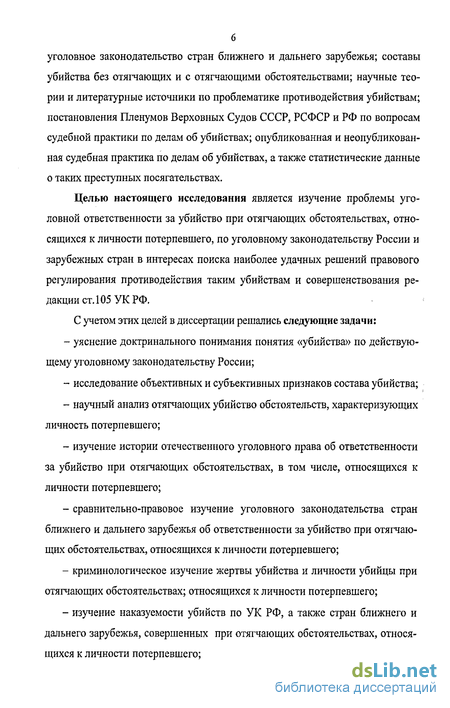 6

уголовное законодательство стран ближнего и дальнего зарубежья; составы убийства без отягчающих и с отягчающими обстоятельствами; научные теории и литературные источники по проблематике противодействия убийствам; постановления Пленумов Верховных Судов СССР, РСФСР и РФ по вопросам судебной практики по делам об убийствах; опубликованная и неопубликованная судебная практика по делам об убийствах, а также статистические данные о таких преступных посягательствах.

Целью настоящего исследования является изучение проблемы уголовной ответственности за убийство при отягчающих обстоятельствах, относящихся к личности потерпевшего, по уголовному законодательству России и зарубежных стран в интересах поиска наиболее удачных решений правового регулирования противодействия таким убийствам и совершенствования редакции ст.105 УК РФ.

С учетом этих целей в диссертации решались следующие задачи:

– уяснение доктринального понимания понятия «убийства» по действующему уголовному законодательству России;

– исследование объективных и субъективных признаков состава убийства;

– научный анализ отягчающих убийство обстоятельств, характеризующих личность потерпевшего;

– изучение истории отечественного уголовного права об ответственности за убийство при отягчающих обстоятельствах, в том числе, относящихся к личности потерпевшего;

– сравнительно-правовое изучение уголовного законодательства стран ближнего и дальнего зарубежья об ответственности за убийство при отягчающих обстоятельствах, относящихся к личности потерпевшего;

– криминологическое изучение жертвы убийства и личности убийцы при отягчающих обстоятельствах; относящихся к личности потерпевшего;

– изучение наказуемости убийств по УК РФ, а также стран ближнего и дальнего зарубежья, совершенных при отягчающих обстоятельствах, относящихся к личности потерпевшего;

dsLib.net
библиотека диссертаций